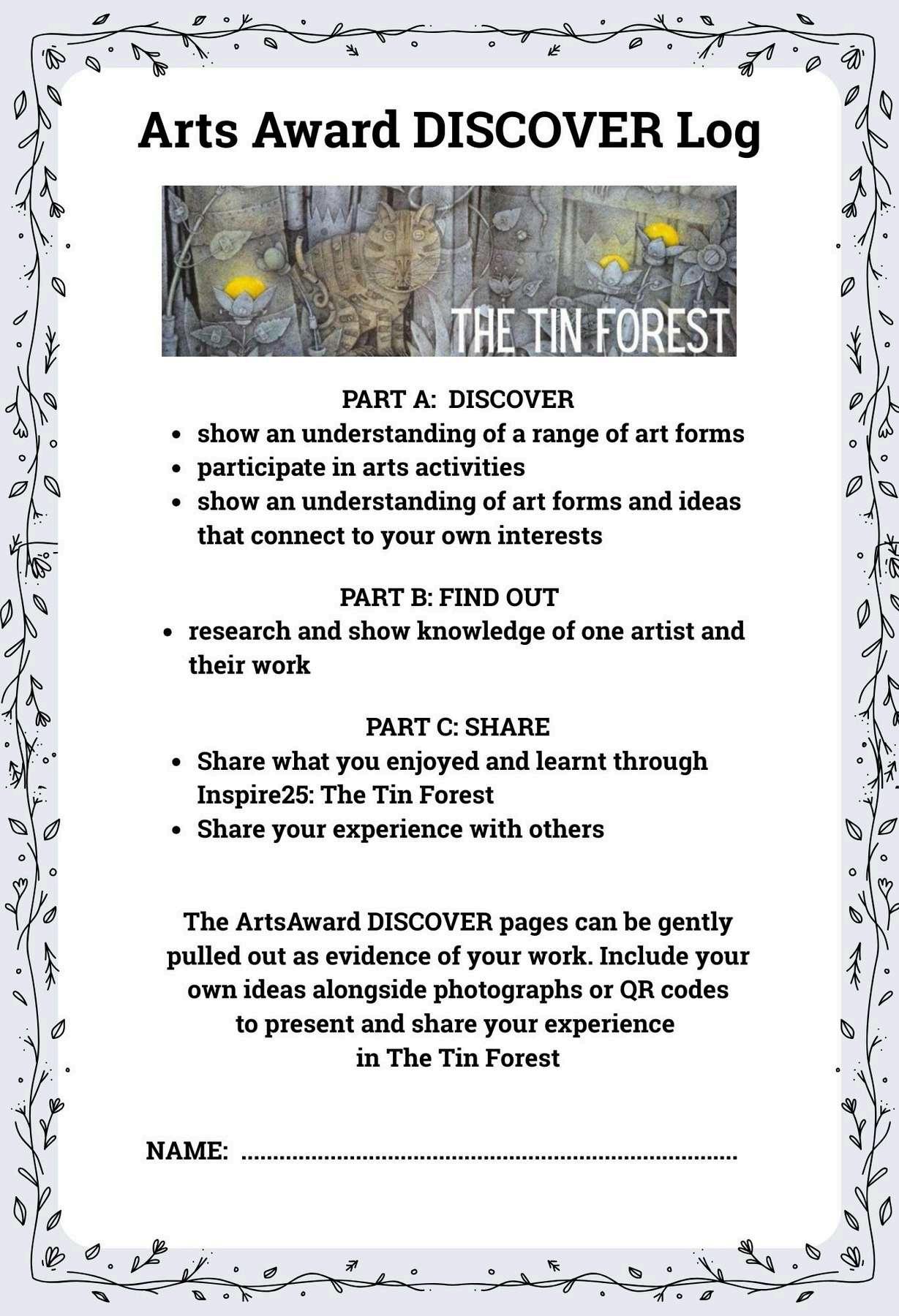 Arts Award DISCOVER Log

THE TIN FOREST

PART A: DISCOVER
• show an understanding of a range of art forms
• participate in arts activities
• show an understanding of art forms and ideas that connect to your own interests

PART B: FIND OUT
• research and show knowledge of one artist and their work

PART C: SHARE
• Share what you enjoyed and learnt through Inspire25: The Tin Forest
• Share your experience with others

The ArtsAward DISCOVER pages can be gently pulled out as evidence of your work. Include your own ideas alongside photographs or QR codes to present and share your experience in The Tin Forest

NAME: ____